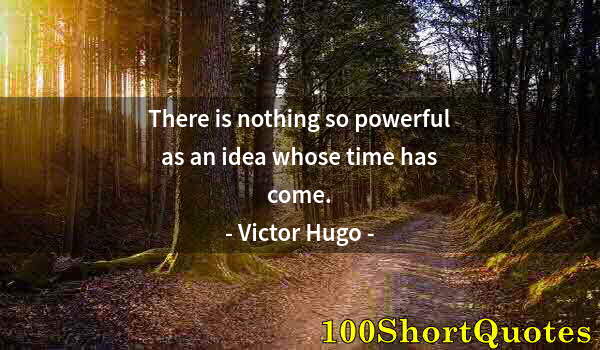 There is nothing so powerful as an idea whose time has come.

- Victor Hugo -

100ShortQuotes